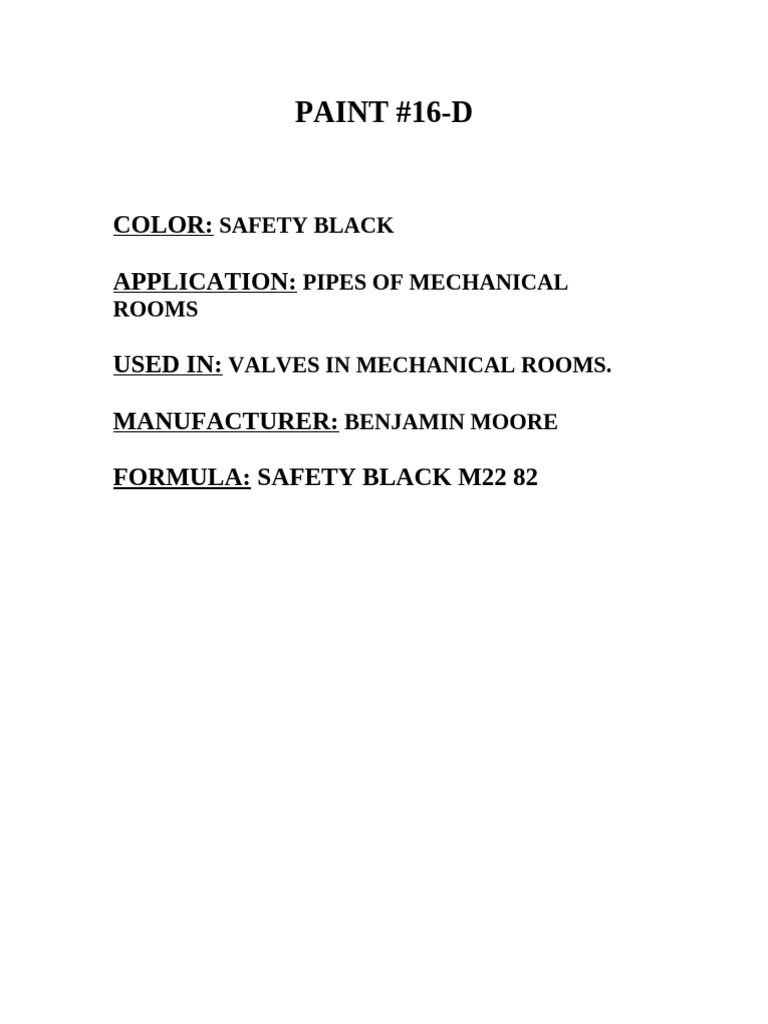 PAINT #16-D

COLOR: SAFETY BLACK

APPLICATION: PIPES OF MECHANICAL ROOMS

USED IN: VALVES IN MECHANICAL ROOMS.

MANUFACTURER: BENJAMIN MOORE

FORMULA: SAFETY BLACK M22 82